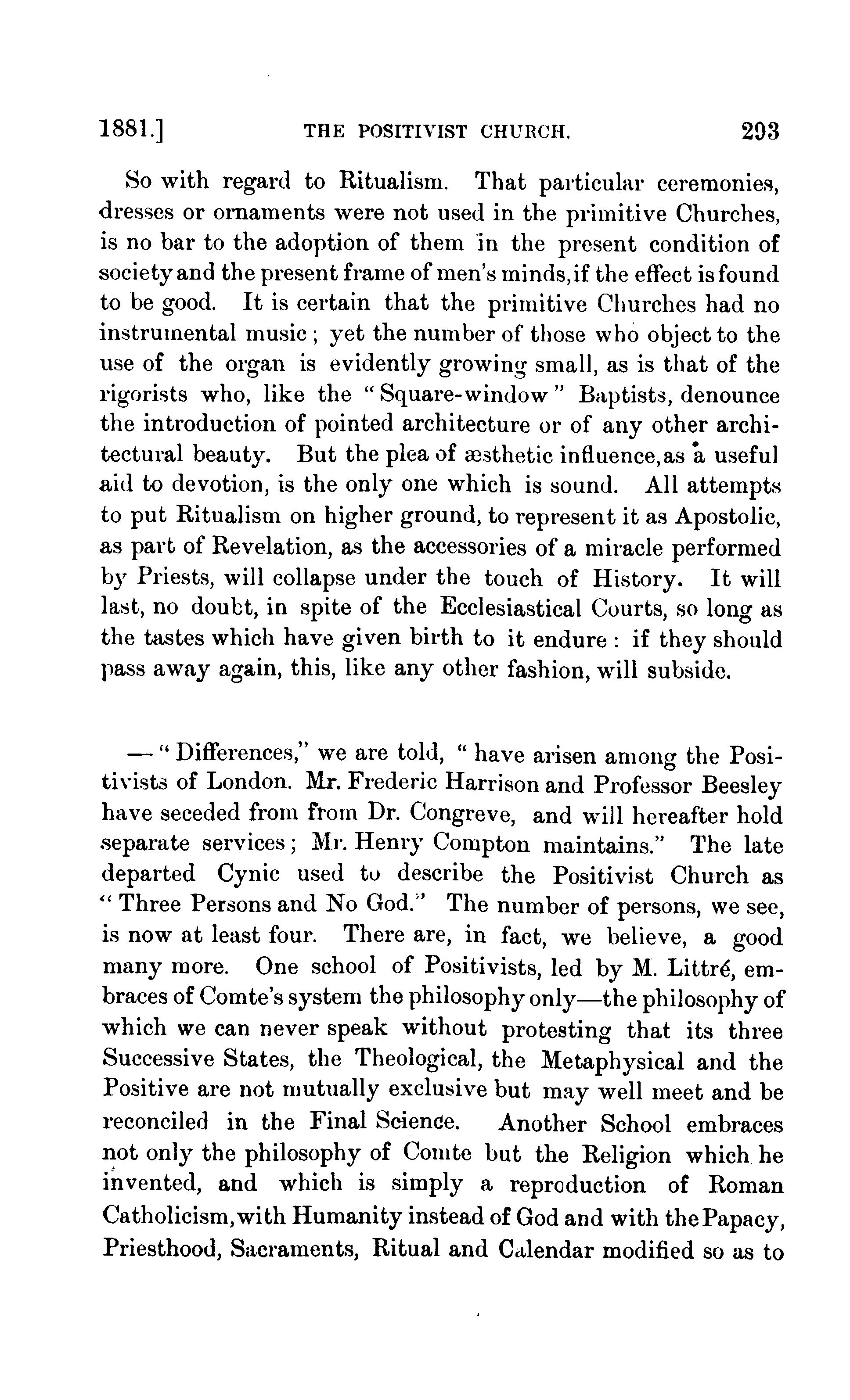 1881.] THE POSITIVIST CHURCH. 293

So with regard to Ritualism. That particular ceremonies, dresses or ornaments were not used in the primitive Churches, is no bar to the adoption of them in the present condition of society and the present frame of men's minds, if the effect is found to be good. It is certain that the primitive Churches had no instrumental music; yet the number of those who object to the use of the organ is evidently growing small, as is that of the rigorists who, like the "Square-window" Baptists, denounce the introduction of pointed architecture or of any other architectural beauty. But the plea of æsthetic influence, as a useful aid to devotion, is the only one which is sound. All attempts to put Ritualism on higher ground, to represent it as Apostolic, as part of Revelation, as the accessories of a miracle performed by Priests, will collapse under the touch of History. It will last, no doubt, in spite of the Ecclesiastical Courts, so long as the tastes which have given birth to it endure: if they should pass away again, this, like any other fashion, will subside.

—"Differences," we are told, "have arisen among the Positivists of London. Mr. Frederic Harrison and Professor Beesley have seceded from from Dr. Congreve, and will hereafter hold separate services; Mr. Henry Compton maintains." The late departed Cynic used to describe the Positivist Church as "Three Persons and No God." The number of persons, we see, is now at least four. There are, in fact, we believe, a good many more. One school of Positivists, led by M. Littré, embraces of Comte's system the philosophy only—the philosophy of which we can never speak without protesting that its three Successive States, the Theological, the Metaphysical and the Positive are not mutually exclusive but may well meet and be reconciled in the Final Science. Another School embraces not only the philosophy of Comte but the Religion which he invented, and which is simply a reproduction of Roman Catholicism, with Humanity instead of God and with the Papacy, Priesthood, Sacraments, Ritual and Calendar modified so as to